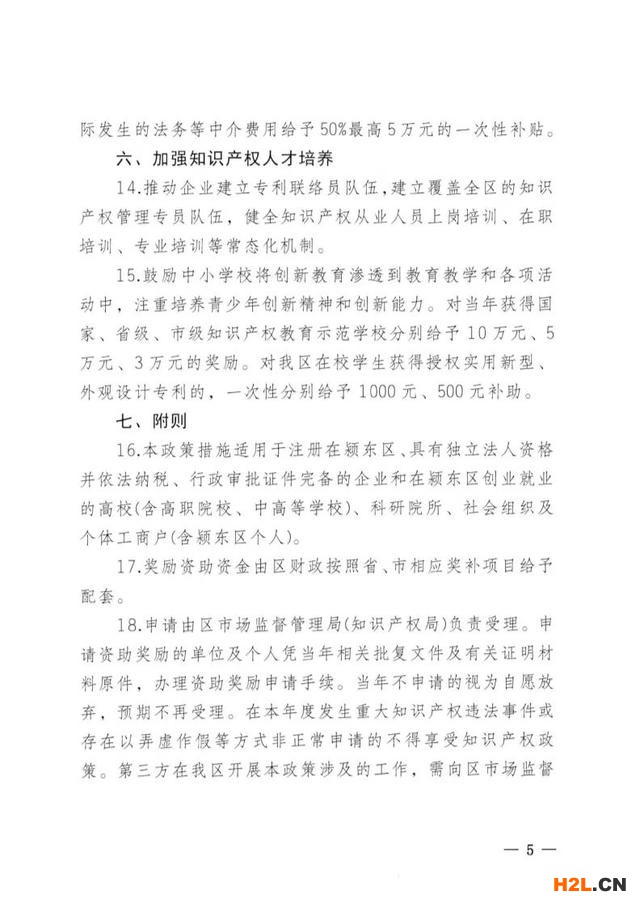 际发生的法务等中介费用给予50%最高5万元的一次性补贴。

六、加强知识产权人才培养

14.推动企业建立专利联络员队伍，建立覆盖全区的知识产权管理专员队伍，健全知识产权从业人员上岗培训、在职培训、专业培训等常态化机制。

15.鼓励中小学校将创新教育渗透到教育教学和各项活动中，注重培养青少年创新精神和创新能力。对当年获得国家、省级、市级知识产权教育示范学校分别给予10万元、5万元、3万元的奖励。对我区在校学生获得授权实用新型、外观设计专利的，一次性分别给予1000元、500元补助。

七、附则

16.本政策措施适用于注册在颍东区、具有独立法人资格并依法纳税、行政审批证件完备的企业和在颍东区创业就业的高校(含高职院校、中高等学校)、科研院所、社会组织及个体工商户(含颍东区个人)。

17.奖励资助资金由区财政按照省、市相应奖补项目给予配套。

18.申请由区市场监督管理局(知识产权局)负责受理。申请资助奖励的单位及个人凭当年相关批复文件及有关证明材料原件，办理资助奖励申请手续。当年不申请的视为自愿放弃，预期不再受理。在本年度发生重大知识产权违法事件或存在以弄虚作假等方式非正常申请的不得享受知识产权政策。第三方在我区开展本政策涉及的工作，需向区市场监督

— 5 —

H2L.CN